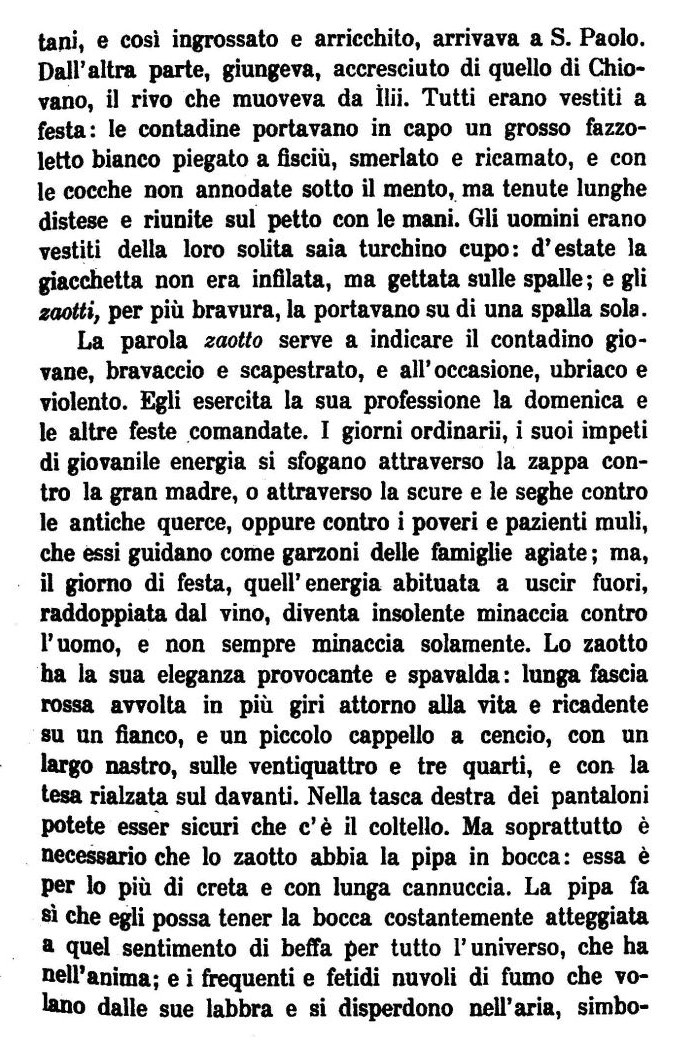 tani, e così ingrossato e arricchito, arrivava a S. Paolo. Dall'altra parte, giungeva, accresciuto di quello di Chiovano, il rivo che muoveva da Ilii. Tutti erano vestiti a festa: le contadine portavano in capo un grosso fazzoletto bianco piegato a fisciù, smerlato e ricamato, e con le cocche non annodate sotto il mento, ma tenute lunghe distese e riunite sul petto con le mani. Gli uomini erano vestiti della loro solita saia turchino cupo: d'estate la giacchetta non era infilata, ma gettata sulle spalle; e gli zaotti, per più bravura, la portavano su di una spalla sola.

La parola zaotto serve a indicare il contadino giovane, bravaccio e scapestrato, e all'occasione, ubriaco e violento. Egli esercita la sua professione la domenica e le altre feste comandate. I giorni ordinarii, i suoi impeti di giovanile energia si sfogano attraverso la zappa contro la gran madre, o attraverso la scure e le seghe contro le antiche querce, oppure contro i poveri e pazienti muli, che essi guidano come garzoni delle famiglie agiate; ma, il giorno di festa, quell'energia abituata a uscir fuori, raddoppiata dal vino, diventa insolente minaccia contro l'uomo, e non sempre minaccia solamente. Lo zaotto ha la sua eleganza provocante e spavalda: lunga fascia rossa avvolta in più giri attorno alla vita e ricadente su un fianco, e un piccolo cappello a cencio, con un largo nastro, sulle ventiquattro e tre quarti, e con la tesa rialzata sul davanti. Nella tasca destra dei pantaloni potete esser sicuri che c'è il coltello. Ma soprattutto è necessario che lo zaotto abbia la pipa in bocca: essa è per lo più di creta e con lunga cannuccia. La pipa fa sì che egli possa tener la bocca costantemente atteggiata a quel sentimento di beffa per tutto l'universo, che ha nell'anima; e i frequenti e fetidi nuvoli di fumo che volano dalle sue labbra e si disperdono nell'aria, simbo-